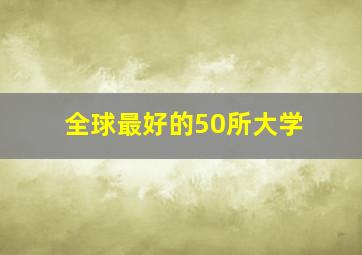 全球最好的50所大学